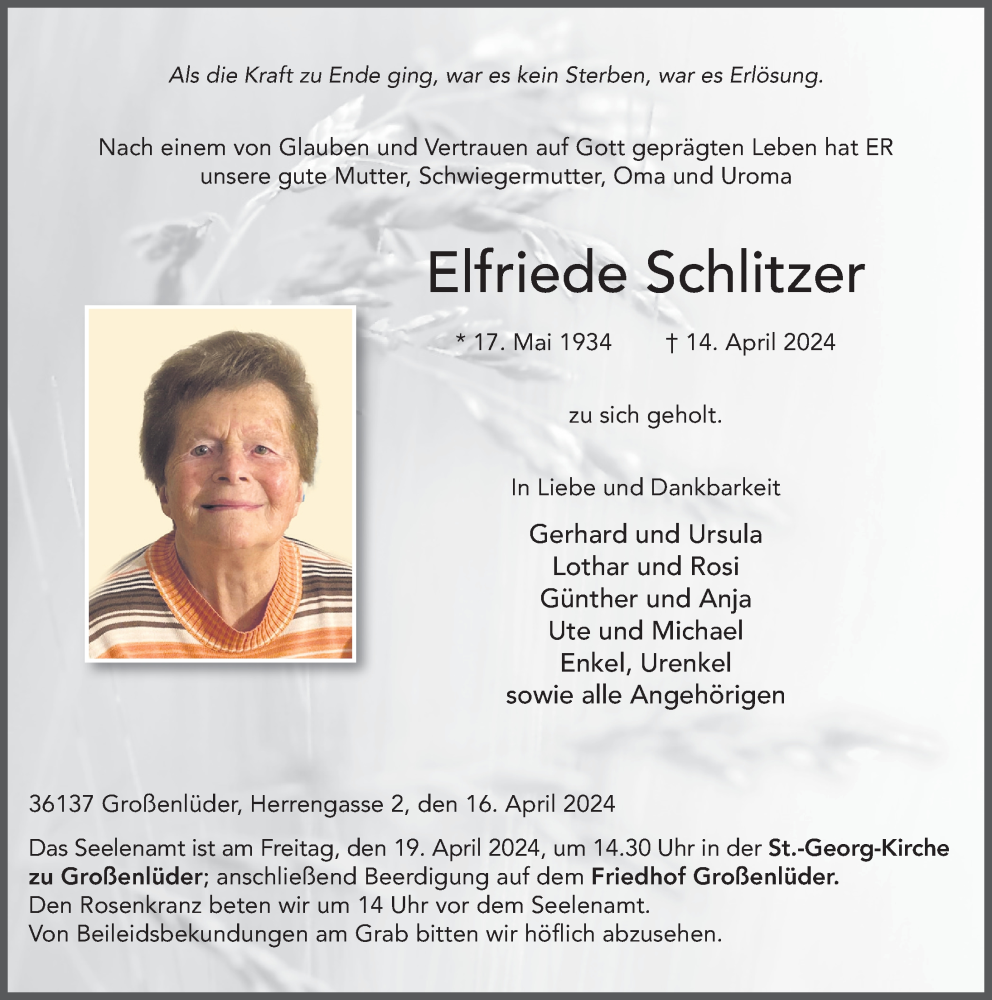 Als die Kraft zu Ende ging, war es kein Sterben, war es Erlösung.

Nach einem von Glauben und Vertrauen auf Gott geprägten Leben hat ER unsere gute Mutter, Schwiegermutter, Oma und Uroma

Elfriede Schlitzer

* 17. Mai 1934 † 14. April 2024

zu sich geholt.

In Liebe und Dankbarkeit

Gerhard und Ursula
Lothar und Rosi
Günther und Anja
Ute und Michael
Enkel, Urenkel
sowie alle Angehörigen

36137 Großenlüder, Herrengasse 2, den 16. April 2024

Das Seelenamt ist am Freitag, den 19. April 2024, um 14.30 Uhr in der St.-Georg-Kirche zu Großenlüder; anschließend Beerdigung auf dem Friedhof Großenlüder.
Den Rosenkranz beten wir um 14 Uhr vor dem Seelenamt.
Von Beileidsbekundungen am Grab bitten wir höflich abzusehen.